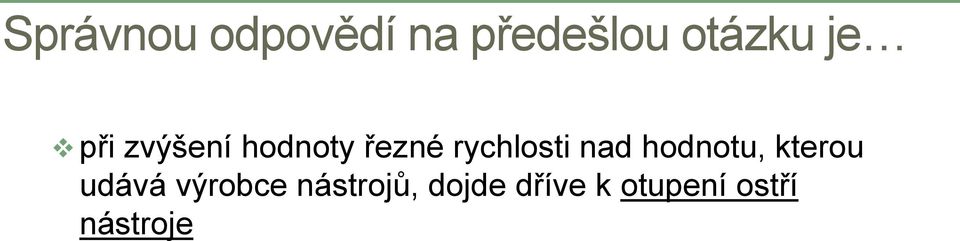 Správnou odpovědí na předešlou otázku je…

❖ při zvýšení hodnoty řezné rychlosti nad hodnotu, kterou udává výrobce nástrojů, dojde dříve k otupení ostří nástroje